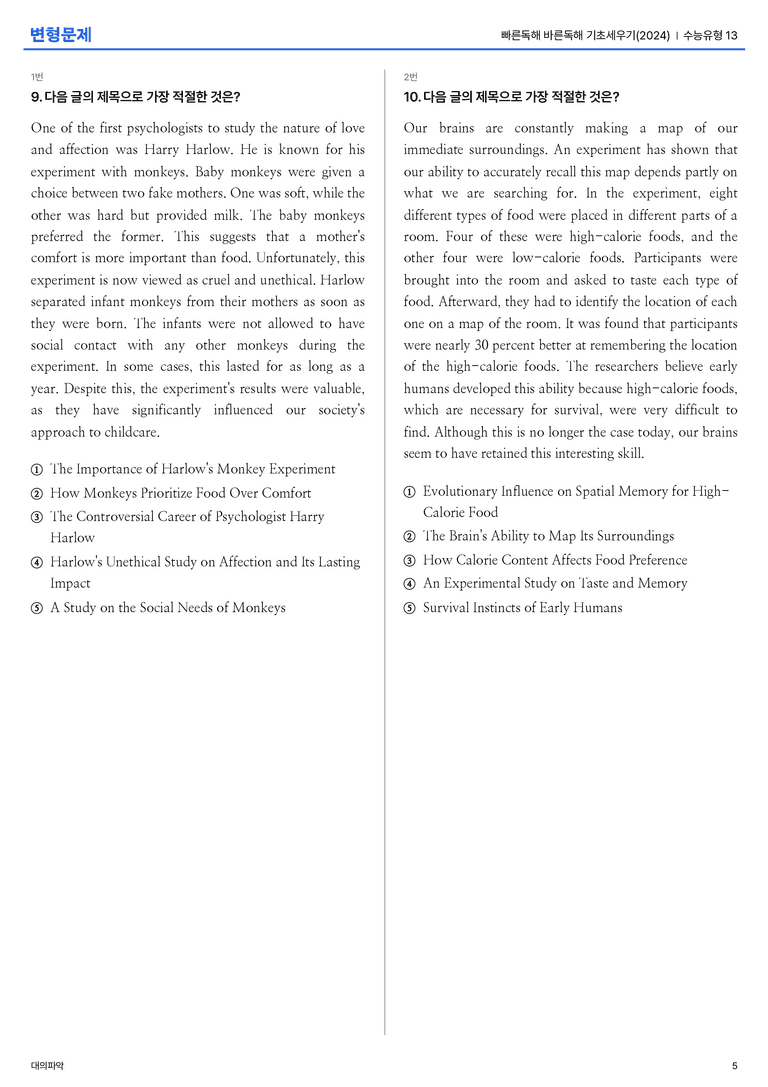 변형문제

빠른독해 바른독해 기초세우기(2024) | 수능유형 13

1번

9. 다음 글의 제목으로 가장 적절한 것은?

One of the first psychologists to study the nature of love and affection was Harry Harlow. He is known for his experiment with monkeys. Baby monkeys were given a choice between two fake mothers. One was soft, while the other was hard but provided milk. The baby monkeys preferred the former. This suggests that a mother's comfort is more important than food. Unfortunately, this experiment is now viewed as cruel and unethical. Harlow separated infant monkeys from their mothers as soon as they were born. The infants were not allowed to have social contact with any other monkeys during the experiment. In some cases, this lasted for as long as a year. Despite this, the experiment's results were valuable, as they have significantly influenced our society's approach to childcare.

① The Importance of Harlow's Monkey Experiment
② How Monkeys Prioritize Food Over Comfort
③ The Controversial Career of Psychologist Harry Harlow
④ Harlow's Unethical Study on Affection and Its Lasting Impact
⑤ A Study on the Social Needs of Monkeys

2번

10. 다음 글의 제목으로 가장 적절한 것은?

Our brains are constantly making a map of our immediate surroundings. An experiment has shown that our ability to accurately recall this map depends partly on what we are searching for. In the experiment, eight different types of food were placed in different parts of a room. Four of these were high-calorie foods, and the other four were low-calorie foods. Participants were brought into the room and asked to taste each type of food. Afterward, they had to identify the location of each one on a map of the room. It was found that participants were nearly 30 percent better at remembering the location of the high-calorie foods. The researchers believe early humans developed this ability because high-calorie foods, which are necessary for survival, were very difficult to find. Although this is no longer the case today, our brains seem to have retained this interesting skill.

① Evolutionary Influence on Spatial Memory for High-Calorie Food
② The Brain's Ability to Map Its Surroundings
③ How Calorie Content Affects Food Preference
④ An Experimental Study on Taste and Memory
⑤ Survival Instincts of Early Humans

대의파악

5